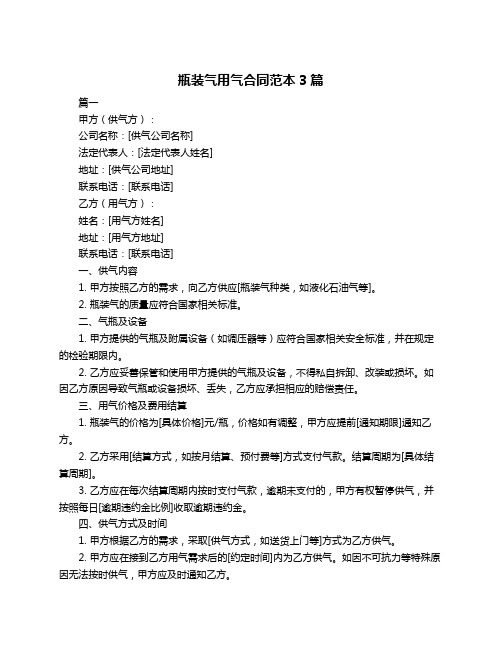 瓶装气用气合同范本 3 篇

篇一

甲方（供气方）：

公司名称：[供气公司名称]

法定代表人：[法定代表人姓名]

地址：[供气公司地址]

联系电话：[联系电话]

乙方（用气方）：

姓名：[用气方姓名]

地址：[用气方地址]

联系电话：[联系电话]

一、供气内容

1. 甲方按照乙方的需求，向乙方供应[瓶装气种类，如液化石油气等]。

2. 瓶装气的质量应符合国家相关标准。

二、气瓶及设备

1. 甲方提供的气瓶及附属设备（如调压器等）应符合国家相关安全标准，并在规定的检验期限内。

2. 乙方应妥善保管和使用甲方提供的气瓶及设备，不得私自拆卸、改装或损坏。如因乙方原因导致气瓶或设备损坏、丢失，乙方应承担相应的赔偿责任。

三、用气价格及费用结算

1. 瓶装气的价格为[具体价格]元/瓶，价格如有调整，甲方应提前[通知期限]通知乙方。

2. 乙方采用[结算方式，如按月结算、预付费等]方式支付气款。结算周期为[具体结算周期]。

3. 乙方应在每次结算周期内按时支付气款，逾期未支付的，甲方有权暂停供气，并按照每日[逾期违约金比例]收取逾期违约金。

四、供气方式及时间

1. 甲方根据乙方的需求，采取[供气方式，如送货上门等]方式为乙方供气。

2. 甲方应在接到乙方用气需求后的[约定时间]内为乙方供气。如因不可抗力等特殊原因无法按时供气，甲方应及时通知乙方。